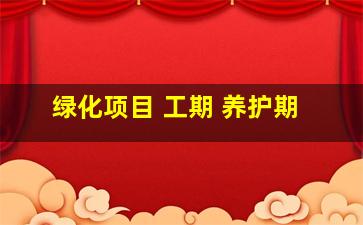 绿化项目 工期 养护期